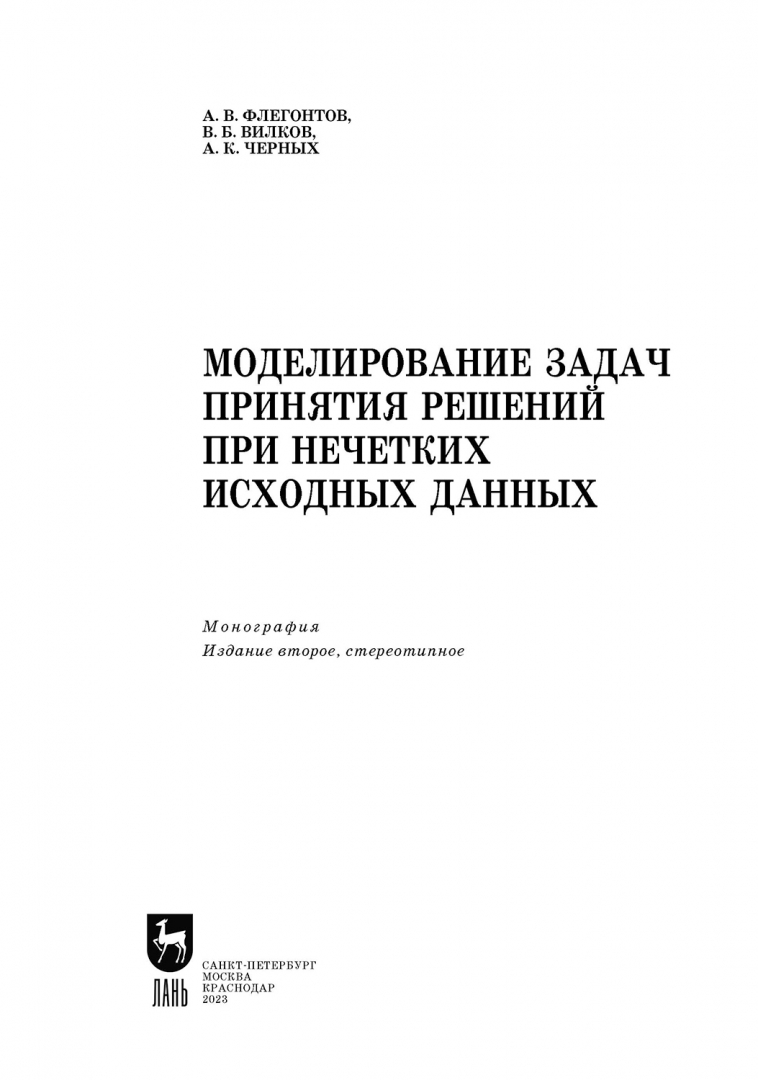 А. В. ФЛЕГОНТОВ,
В. Б. ВИЛКОВ,
А. К. ЧЕРНЫХ

МОДЕЛИРОВАНИЕ ЗАДАЧ ПРИНЯТИЯ РЕШЕНИЙ ПРИ НЕЧЕТКИХ ИСХОДНЫХ ДАННЫХ

Монография
Издание второе, стереотипное

ЛАНЬ

САНКТ-ПЕТЕРБУРГ
МОСКВА
КРАСНОДАР
2023